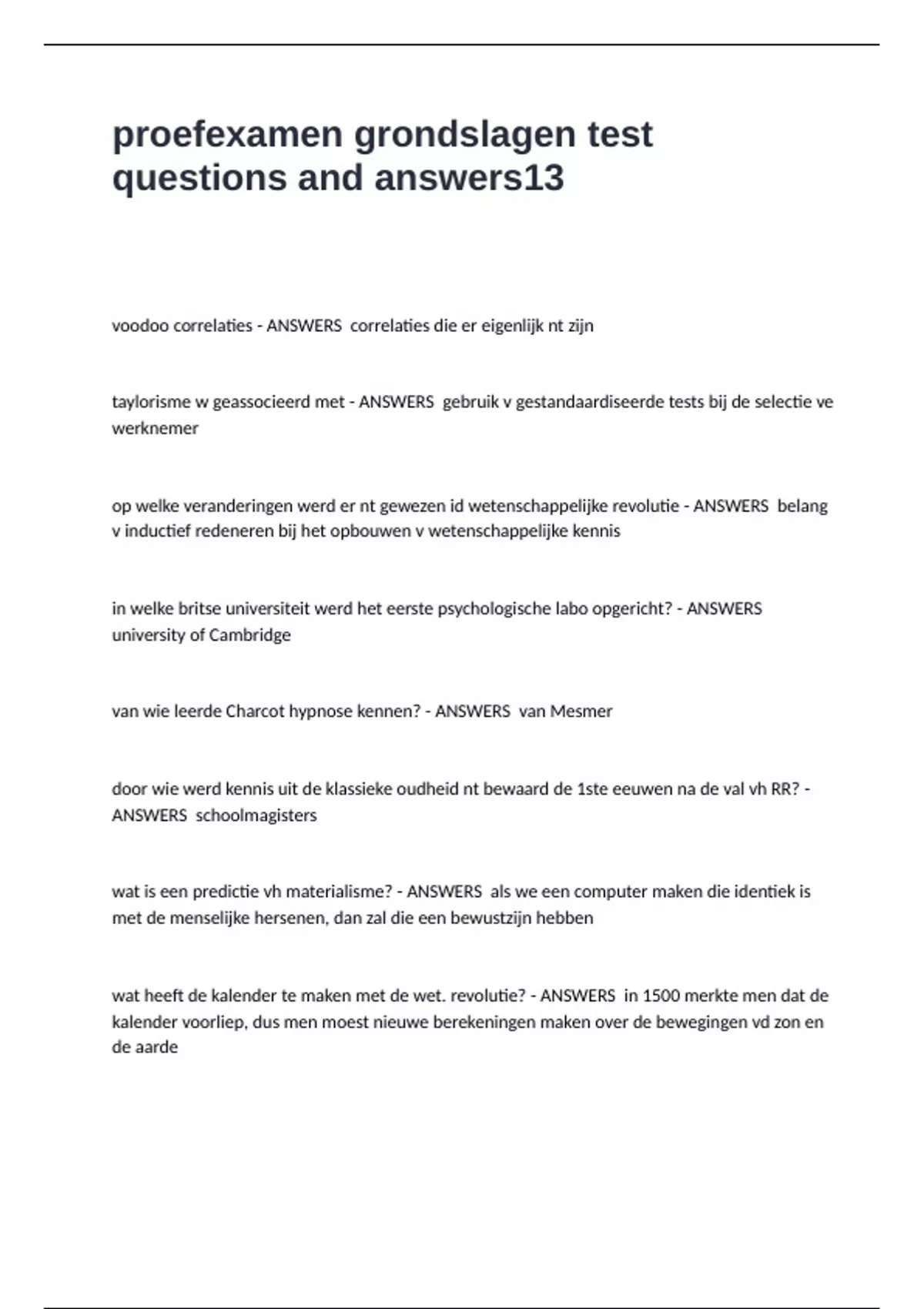 proefexamen grondslagen test questions and answers13

voodoo correlaties - ANSWERS correlaties die er eigenlijk nt zijn

taylorisme w geassocieerd met - ANSWERS gebruik v gestandaardiseerde tests bij de selectie ve werknemer

op welke veranderingen werd er nt gewezen id wetenschappelijke revolutie - ANSWERS belang v inductief redeneren bij het opbouwen v wetenschappelijke kennis

in welke britse universiteit werd het eerste psychologische labo opgericht? - ANSWERS university of Cambridge

van wie leerde Charcot hypnose kennen? - ANSWERS van Mesmer

door wie werd kennis uit de klassieke oudheid nt bewaard de 1ste eeuwen na de val vh RR? - ANSWERS schoolmagisters

wat is een predictie vh materialisme? - ANSWERS als we een computer maken die identiek is met de menselijke hersenen, dan zal die een bewustzijn hebben

wat heeft de kalender te maken met de wet. revolutie? - ANSWERS in 1500 merkte men dat de kalender voorliep, dus men moest nieuwe berekeningen maken over de bewegingen vd zon en de aarde